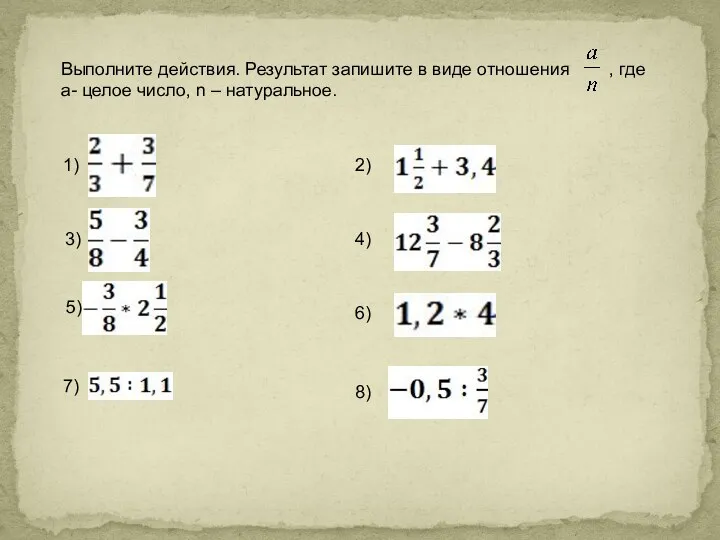 Выполните действия. Результат запишите в виде отношения $\frac{a}{n}$ , где а- целое число, n – натуральное.

1) $\frac{2}{3}+\frac{3}{7}$

2) $1\frac{1}{2}+3,4$

3) $\frac{5}{8}-\frac{3}{4}$

4) $12\frac{3}{7}-8\frac{2}{3}$

5) $-\frac{3}{8}*2\frac{1}{2}$

6) $1,2*4$

7) $5,5:1,1$

8) $-0,5:\frac{3}{7}$